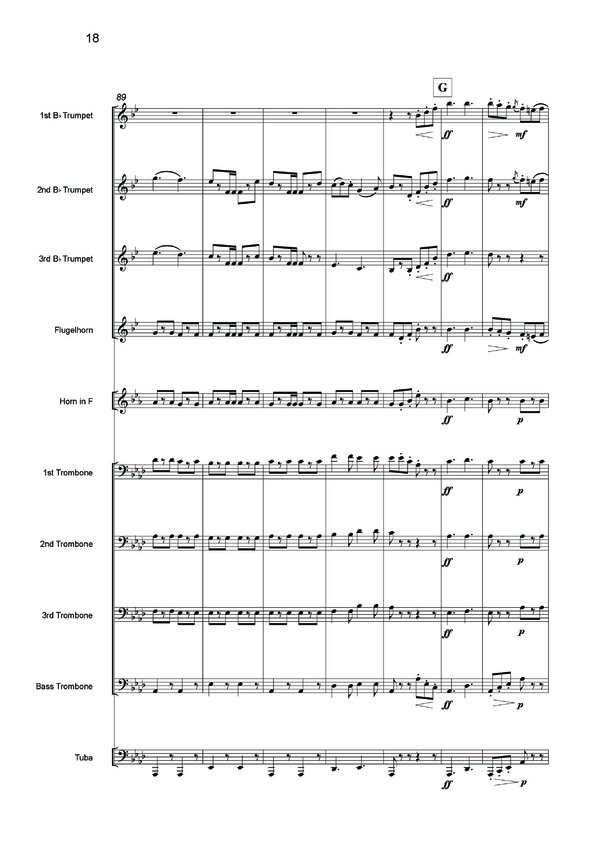 18

89

G

1st B♭ Trumpet

ff

mf

2nd B♭ Trumpet

ff

mf

3rd B♭ Trumpet

ff

Flugelhorn

ff

mf

Horn in F

ff

p

1st Trombone

ff

p

2nd Trombone

ff

p

3rd Trombone

ff

p

Bass Trombone

ff

p

Tuba

ff

p